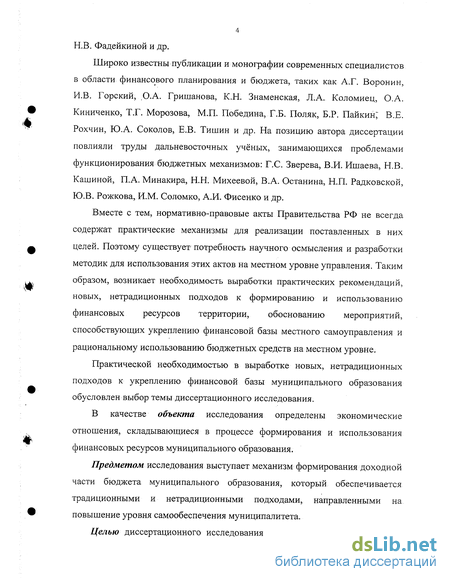 4

Н.В. Фадейкиной и др.

Широко известны публикации и монографии современных специалистов в области финансового планирования и бюджета, таких как А.Г. Воронин, И.В. Горский, О.А. Гришанова, К.Н. Знаменская, Л.А. Коломиец, О.А. Киниченко, Т.Г. Морозова, М.П. Победина, Г.Б. Поляк, Б.Р. Пайкин, В.Е. Рохчин, Ю.А. Соколов, Е.В. Тишин и др. На позицию автора диссертации повлияли труды дальневосточных учёных, занимающихся проблемами функционирования бюджетных механизмов: Г.С. Зверева, В.И. Ишаева, Н.В. Кашиной, П.А. Минакира, Н.Н. Михеевой, В.А. Останина, Н.П. Радковской, Ю.В. Рожкова, И.М. Соломко, А.И. Фисенко и др.

Вместе с тем, нормативно-правовые акты Правительства РФ не всегда содержат практические механизмы для реализации поставленных в них целей. Поэтому существует потребность научного осмысления и разработки методик для использования этих актов на местном уровне управления. Таким образом, возникает необходимость выработки практических рекомендаций, новых, нетрадиционных подходов к формированию и использованию финансовых ресурсов территории, обоснованию мероприятий, способствующих укреплению финансовой базы местного самоуправления и рациональному использованию бюджетных средств на местном уровне.

Практической необходимостью в выработке новых, нетрадиционных подходов к укреплению финансовой базы муниципального образования обусловлен выбор темы диссертационного исследования.

В качестве объекта исследования определены экономические отношения, складывающиеся в процессе формирования и использования финансовых ресурсов муниципального образования.

Предметом исследования выступает механизм формирования доходной части бюджета муниципального образования, который обеспечивается традиционными и нетрадиционными подходами, направленными на повышение уровня самообеспечения муниципалитета.

Целью диссертационного исследования

dsLib.net
библиотека диссертаций